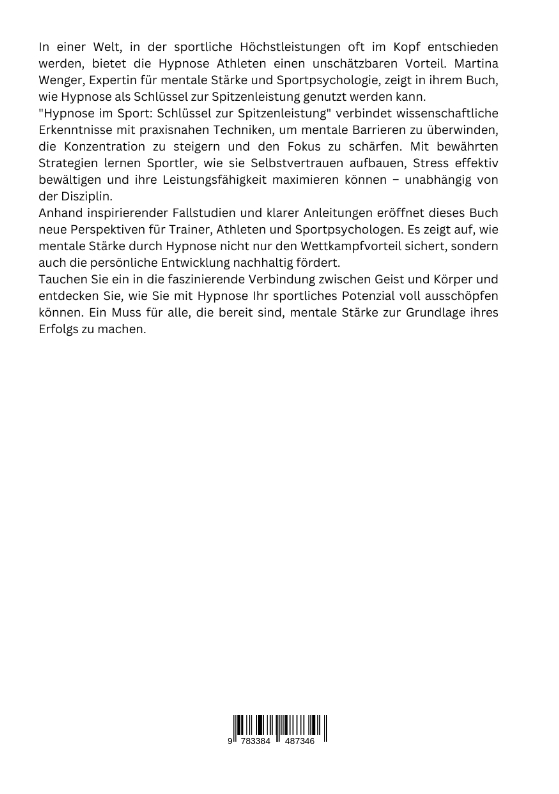 In einer Welt, in der sportliche Höchstleistungen oft im Kopf entschieden werden, bietet die Hypnose Athleten einen unschätzbaren Vorteil. Martina Wenger, Expertin für mentale Stärke und Sportpsychologie, zeigt in ihrem Buch, wie Hypnose als Schlüssel zur Spitzenleistung genutzt werden kann.

"Hypnose im Sport: Schlüssel zur Spitzenleistung" verbindet wissenschaftliche Erkenntnisse mit praxisnahen Techniken, um mentale Barrieren zu überwinden, die Konzentration zu steigern und den Fokus zu schärfen. Mit bewährten Strategien lernen Sportler, wie sie Selbstvertrauen aufbauen, Stress effektiv bewältigen und ihre Leistungsfähigkeit maximieren können – unabhängig von der Disziplin.

Anhand inspirierender Fallstudien und klarer Anleitungen eröffnet dieses Buch neue Perspektiven für Trainer, Athleten und Sportpsychologen. Es zeigt auf, wie mentale Stärke durch Hypnose nicht nur den Wettkampfvorteil sichert, sondern auch die persönliche Entwicklung nachhaltig fördert.

Tauchen Sie ein in die faszinierende Verbindung zwischen Geist und Körper und entdecken Sie, wie Sie mit Hypnose Ihr sportliches Potenzial voll ausschöpfen können. Ein Muss für alle, die bereit sind, mentale Stärke zur Grundlage ihres Erfolgs zu machen.

9 783384 487346